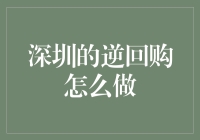 深圳的逆回购怎么做